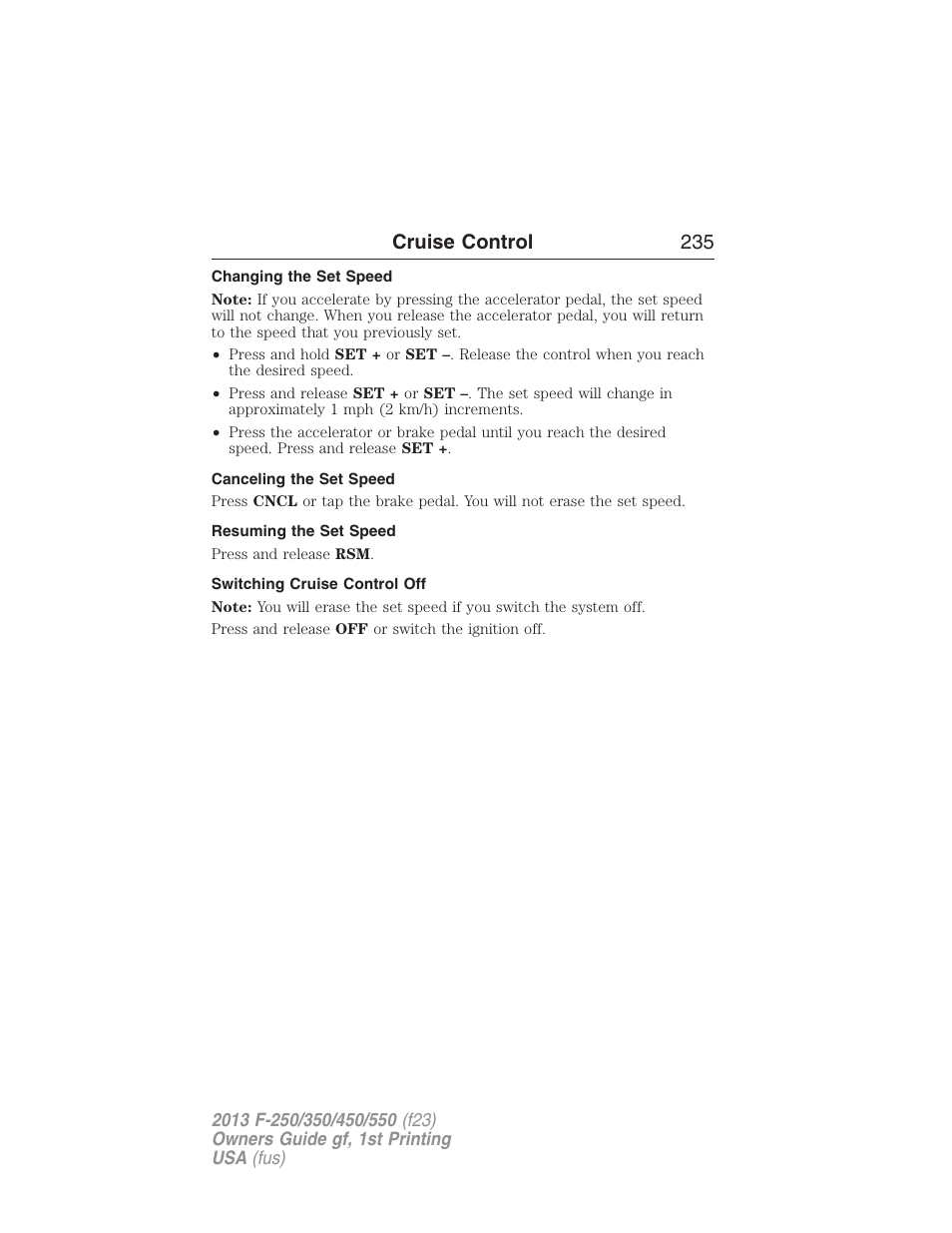 Cruise Control 235

Changing the Set Speed

Note: If you accelerate by pressing the accelerator pedal, the set speed will not change. When you release the accelerator pedal, you will return to the speed that you previously set.

• Press and hold SET + or SET –. Release the control when you reach the desired speed.
• Press and release SET + or SET –. The set speed will change in approximately 1 mph (2 km/h) increments.
• Press the accelerator or brake pedal until you reach the desired speed. Press and release SET +.

Canceling the Set Speed

Press CNCL or tap the brake pedal. You will not erase the set speed.

Resuming the Set Speed

Press and release RSM.

Switching Cruise Control Off

Note: You will erase the set speed if you switch the system off.

Press and release OFF or switch the ignition off.

2013 F-250/350/450/550 (f23)
Owners Guide gf, 1st Printing
USA (fus)